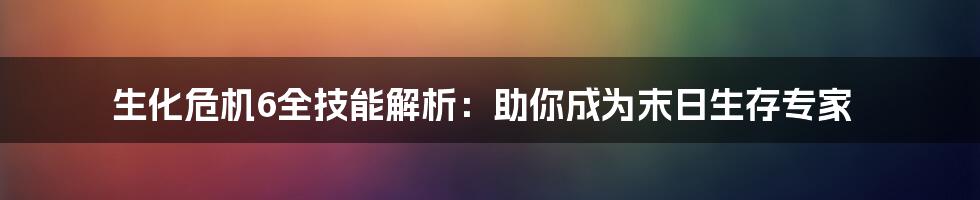 生化危机6全技能解析：助你成为末日生存专家